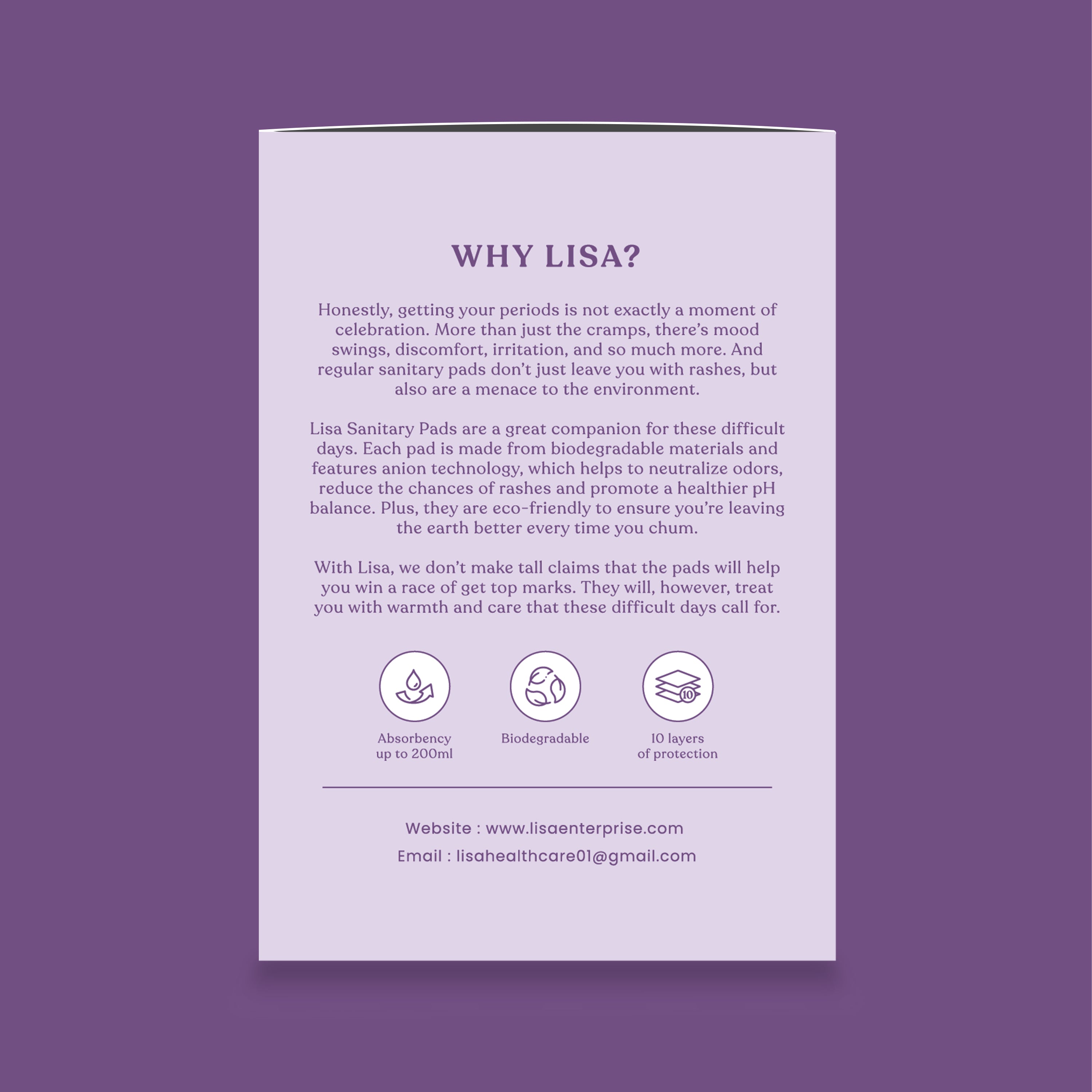 WHY LISA?

Honestly, getting your periods is not exactly a moment of celebration. More than just the cramps, there's mood swings, discomfort, irritation, and so much more. And regular sanitary pads don't just leave you with rashes, but also are a menace to the environment.

Lisa Sanitary Pads are a great companion for these difficult days. Each pad is made from biodegradable materials and features anion technology, which helps to neutralize odors, reduce the chances of rashes and promote a healthier pH balance. Plus, they are eco-friendly to ensure you're leaving the earth better every time you chum.

With Lisa, we don't make tall claims that the pads will help you win a race of get top marks. They will, however, treat you with warmth and care that these difficult days call for.

10

Absorbency up to 200ml

Biodegradable

10 layers of protection

Website : www.lisaenterprise.com

Email : lisahealthcare01@gmail.com